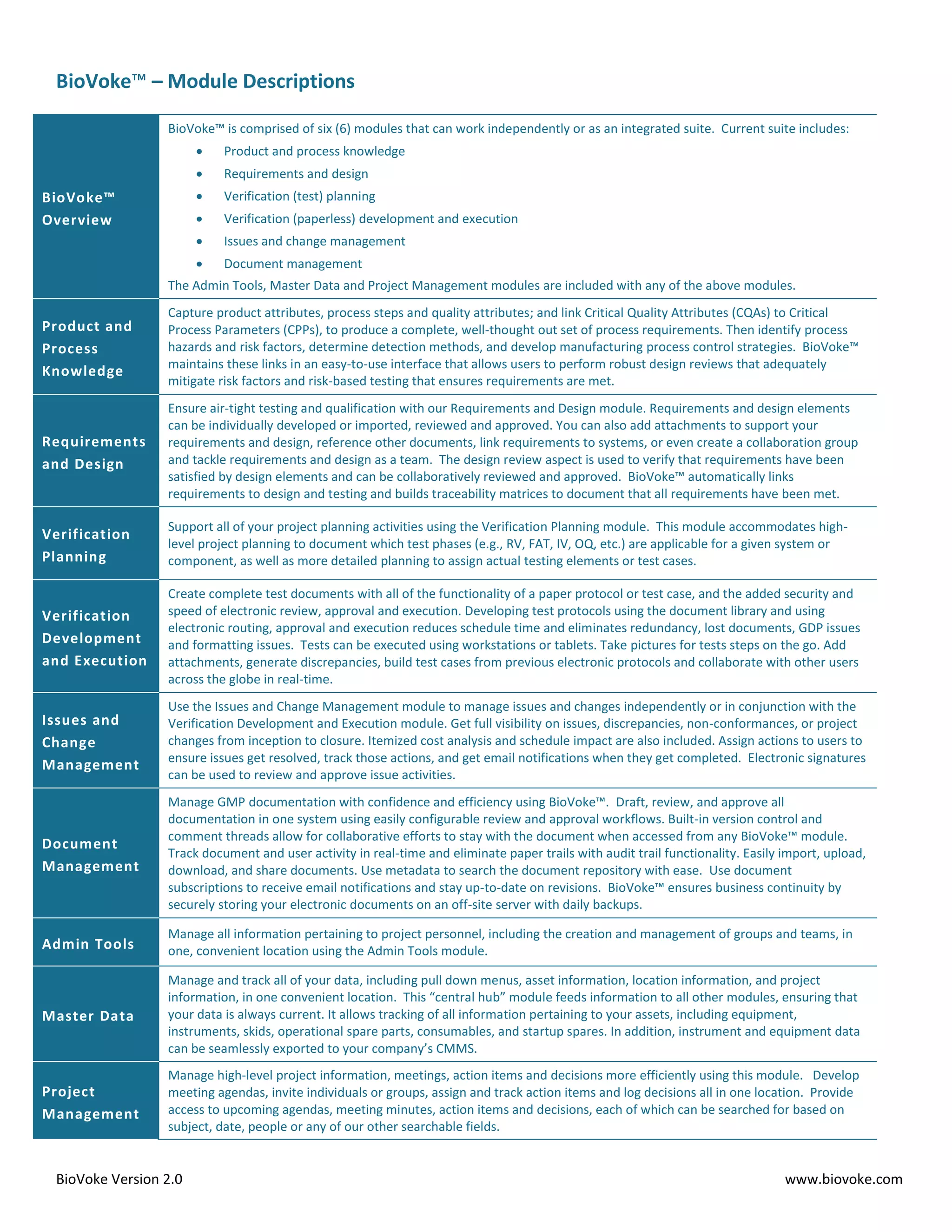 BioVoke™ – Module Descriptions

| | |
|---|---|
| BioVoke™ Overview | BioVoke™ is comprised of six (6) modules that can work independently or as an integrated suite. Current suite includes: • Product and process knowledge • Requirements and design • Verification (test) planning • Verification (paperless) development and execution • Issues and change management • Document management The Admin Tools, Master Data and Project Management modules are included with any of the above modules. |
| Product and Process Knowledge | Capture product attributes, process steps and quality attributes; and link Critical Quality Attributes (CQAs) to Critical Process Parameters (CPPs), to produce a complete, well-thought out set of process requirements. Then identify process hazards and risk factors, determine detection methods, and develop manufacturing process control strategies. BioVoke™ maintains these links in an easy-to-use interface that allows users to perform robust design reviews that adequately mitigate risk factors and risk-based testing that ensures requirements are met. |
| Requirements and Design | Ensure air-tight testing and qualification with our Requirements and Design module. Requirements and design elements can be individually developed or imported, reviewed and approved. You can also add attachments to support your requirements and design, reference other documents, link requirements to systems, or even create a collaboration group and tackle requirements and design as a team. The design review aspect is used to verify that requirements have been satisfied by design elements and can be collaboratively reviewed and approved. BioVoke™ automatically links requirements to design and testing and builds traceability matrices to document that all requirements have been met. |
| Verification Planning | Support all of your project planning activities using the Verification Planning module. This module accommodates high-level project planning to document which test phases (e.g., RV, FAT, IV, OQ, etc.) are applicable for a given system or component, as well as more detailed planning to assign actual testing elements or test cases. |
| Verification Development and Execution | Create complete test documents with all of the functionality of a paper protocol or test case, and the added security and speed of electronic review, approval and execution. Developing test protocols using the document library and using electronic routing, approval and execution reduces schedule time and eliminates redundancy, lost documents, GDP issues and formatting issues. Tests can be executed using workstations or tablets. Take pictures for tests steps on the go. Add attachments, generate discrepancies, build test cases from previous electronic protocols and collaborate with other users across the globe in real-time. |
| Issues and Change Management | Use the Issues and Change Management module to manage issues and changes independently or in conjunction with the Verification Development and Execution module. Get full visibility on issues, discrepancies, non-conformances, or project changes from inception to closure. Itemized cost analysis and schedule impact are also included. Assign actions to users to ensure issues get resolved, track those actions, and get email notifications when they get completed. Electronic signatures can be used to review and approve issue activities. |
| Document Management | Manage GMP documentation with confidence and efficiency using BioVoke™. Draft, review, and approve all documentation in one system using easily configurable review and approval workflows. Built-in version control and comment threads allow for collaborative efforts to stay with the document when accessed from any BioVoke™ module. Track document and user activity in real-time and eliminate paper trails with audit trail functionality. Easily import, upload, download, and share documents. Use metadata to search the document repository with ease. Use document subscriptions to receive email notifications and stay up-to-date on revisions. BioVoke™ ensures business continuity by securely storing your electronic documents on an off-site server with daily backups. |
| Admin Tools | Manage all information pertaining to project personnel, including the creation and management of groups and teams, in one, convenient location using the Admin Tools module. |
| Master Data | Manage and track all of your data, including pull down menus, asset information, location information, and project information, in one convenient location. This “central hub” module feeds information to all other modules, ensuring that your data is always current. It allows tracking of all information pertaining to your assets, including equipment, instruments, skids, operational spare parts, consumables, and startup spares. In addition, instrument and equipment data can be seamlessly exported to your company’s CMMS. |
| Project Management | Manage high-level project information, meetings, action items and decisions more efficiently using this module. Develop meeting agendas, invite individuals or groups, assign and track action items and log decisions all in one location. Provide access to upcoming agendas, meeting minutes, action items and decisions, each of which can be searched for based on subject, date, people or any of our other searchable fields. |

BioVoke Version 2.0
www.biovoke.com